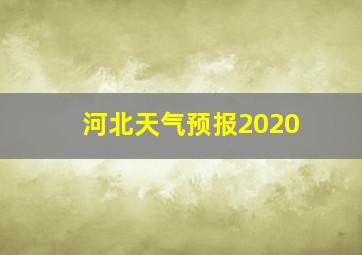 河北天气预报2020